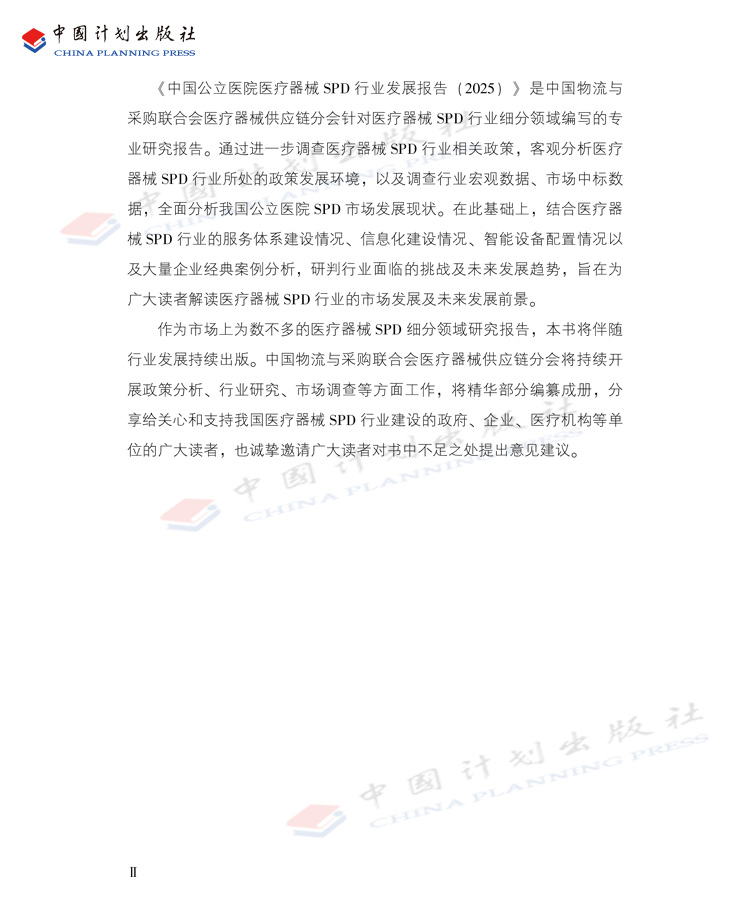 中国计划出版社
CHINA PLANNING PRESS

《中国公立医院医疗器械 SPD 行业发展报告（2025）》是中国物流与采购联合会医疗器械供应链分会针对医疗器械 SPD 行业细分领域编写的专业研究报告。通过进一步调查医疗器械 SPD 行业相关政策，客观分析医疗器械 SPD 行业所处的政策发展环境，以及调查行业宏观数据、市场中标数据，全面分析我国公立医院 SPD 市场发展现状。在此基础上，结合医疗器械 SPD 行业的服务体系建设情况、信息化建设情况、智能设备配置情况以及大量企业经典案例分析，研判行业面临的挑战及未来发展趋势，旨在为广大读者解读医疗器械 SPD 行业的市场发展及未来发展前景。

作为市场上为数不多的医疗器械 SPD 细分领域研究报告，本书将伴随行业发展持续出版。中国物流与采购联合会医疗器械供应链分会将持续开展政策分析、行业研究、市场调查等方面工作，将精华部分编纂成册，分享给关心和支持我国医疗器械 SPD 行业建设的政府、企业、医疗机构等单位的广大读者，也诚挚邀请广大读者对书中不足之处提出意见建议。

中国计划出版社
CHINA PLANNING PRESS

中国计划出版社
CHINA PLANNING PRESS

Ⅱ